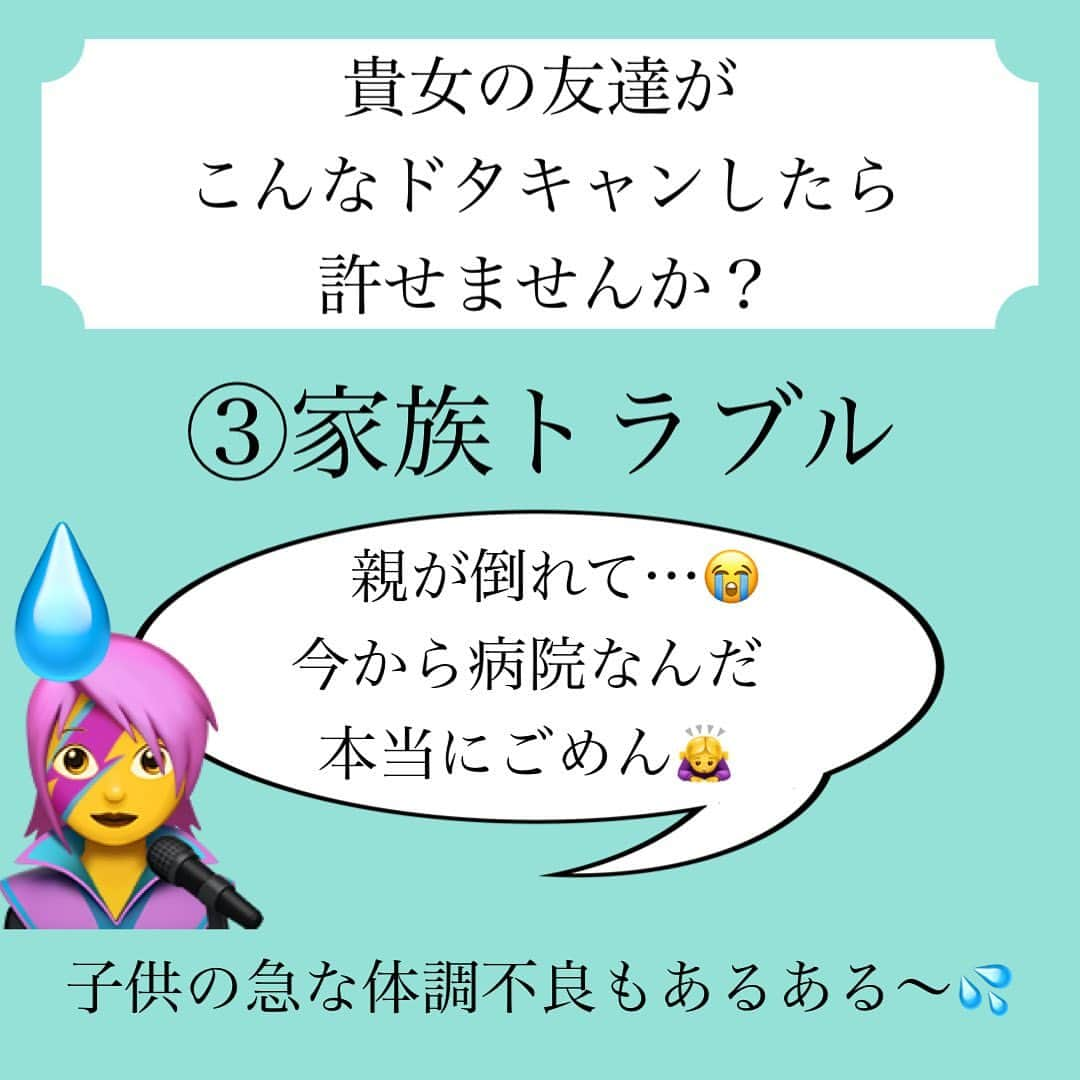 貴女の友達が
こんなドタキャンしたら
許せませんか？

③家族トラブル

親が倒れて…😭
今から病院なんだ
本当にごめん🙇‍♀️

子供の急な体調不良もあるある〜💦